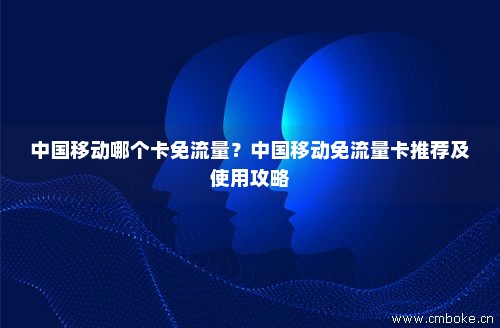 中国移动哪个卡免流量？中国移动免流量卡推荐及使用攻略

www.cmboke.cn